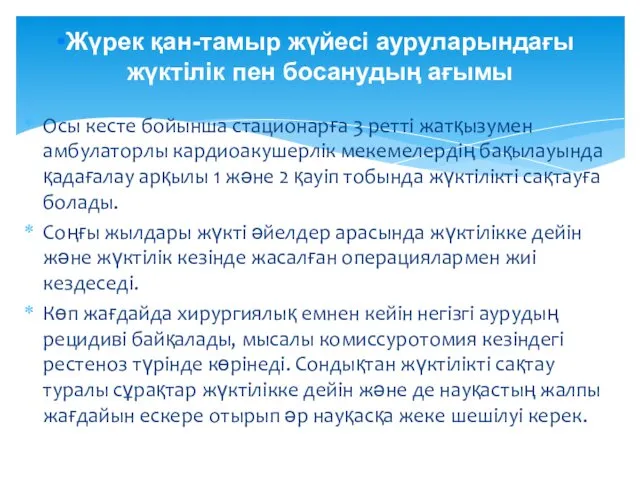 Жүрек қан-тамыр жүйесі ауруларындағы жүктілік пен босанудың ағымы

Осы кесте бойынша стационарға 3 ретті жатқызумен амбулаторлы кардиоакушерлік мекемелердің бақылауында қадағалау арқылы 1 және 2 қауіп тобында жүктілікті сақтауға болады.

Соңғы жылдары жүкті әйелдер арасында жүктілікке дейін және жүктілік кезінде жасалған операциялармен жиі кездеседі.

Көп жағдайда хирургиялық емнен кейін негізгі аурудың рецидиві байқалады, мысалы комиссуротомия кезіндегі рестеноз түрінде көрінеді. Сондықтан жүктілікті сақтау туралы сұрақтар жүктілікке дейін және де науқастың жалпы жағдайын ескере отырып әр науқасқа жеке шешілуі керек.